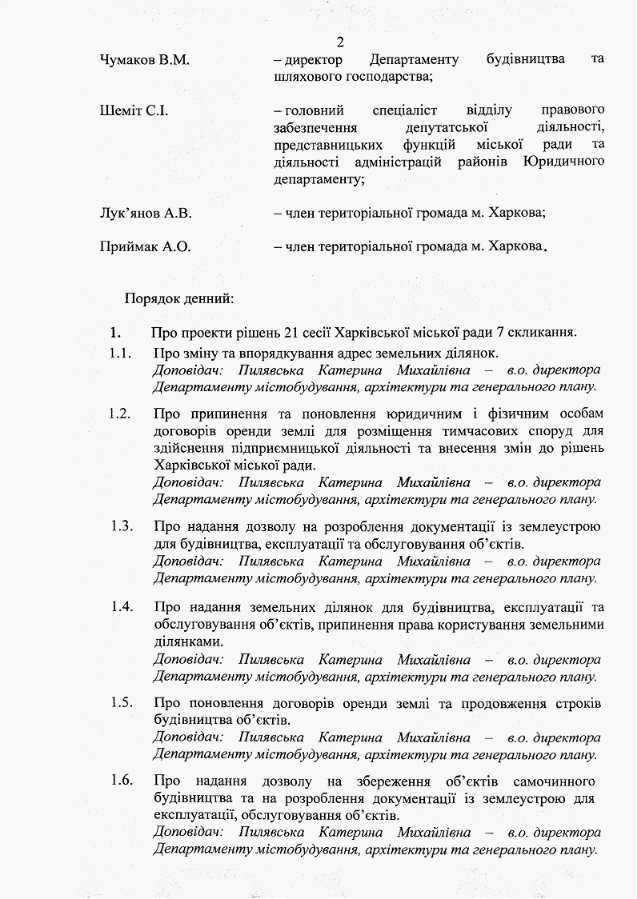 2

Чумаков В.М. – директор Департаменту будівництва та шляхового господарства;

Шеміт С.І. – головний спеціаліст відділу правового забезпечення депутатської діяльності, представницьких функцій міської ради та діяльності адміністрацій районів Юридичного департаменту;

Лук'янов А.В. – член територіальної громада м. Харкова;

Приймак А.О. – член територіальної громада м. Харкова.

Порядок денний:

1. Про проекти рішень 21 сесії Харківської міської ради 7 скликання.

1.1. Про зміну та впорядкування адрес земельних ділянок.
Доповідач: Пилявська Катерина Михайлівна – в.о. директора Департаменту містобудування, архітектури та генерального плану.

1.2. Про припинення та поновлення юридичним і фізичним особам договорів оренди землі для розміщення тимчасових споруд для здійснення підприємницької діяльності та внесення змін до рішень Харківської міської ради.
Доповідач: Пилявська Катерина Михайлівна – в.о. директора Департаменту містобудування, архітектури та генерального плану.

1.3. Про надання дозволу на розроблення документації із землеустрою для будівництва, експлуатації та обслуговування об'єктів.
Доповідач: Пилявська Катерина Михайлівна – в.о. директора Департаменту містобудування, архітектури та генерального плану.

1.4. Про надання земельних ділянок для будівництва, експлуатації та обслуговування об'єктів, припинення права користування земельними ділянками.
Доповідач: Пилявська Катерина Михайлівна – в.о. директора Департаменту містобудування, архітектури та генерального плану.

1.5. Про поновлення договорів оренди землі та продовження строків будівництва об'єктів.
Доповідач: Пилявська Катерина Михайлівна – в.о. директора Департаменту містобудування, архітектури та генерального плану.

1.6. Про надання дозволу на збереження об'єктів самочинного будівництва та на розроблення документації із землеустрою для експлуатації, обслуговування об'єктів.
Доповідач: Пилявська Катерина Михайлівна – в.о. директора Департаменту містобудування, архітектури та генерального плану.